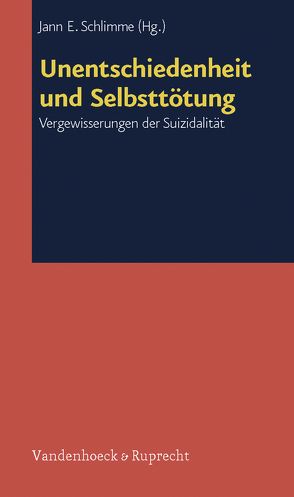 Jann E. Schlimme (Hg.)

Unentschiedenheit und Selbsttötung

Vergewisserungen der Suizidalität

Vandenhoeck & Ruprecht